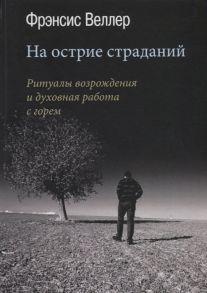 Фрэнсис Веллер

На острие страданий

Ритуалы возрождения и духовная работа с горем